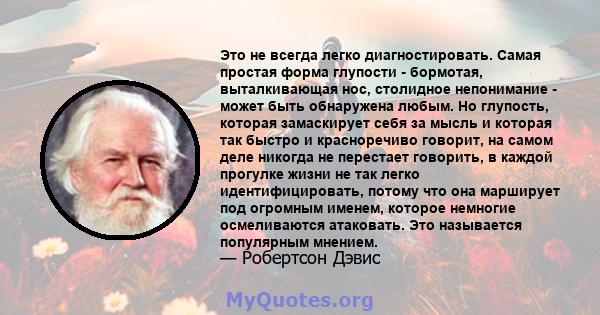 Это не всегда легко диагностировать. Самая простая форма глупости - бормотая, выталкивающая нос, столидное непонимание - может быть обнаружена любым. Но глупость, которая замаскирует себя за мысль и которая так быстро и красноречиво говорит, на самом деле никогда не перестает говорить, в каждой прогулке жизни не так легко идентифицировать, потому что она марширует под огромным именем, которое немногие осмеливаются атаковать. Это называется популярным мнением.
— Робертсон Дэвис

MyQuotes.org